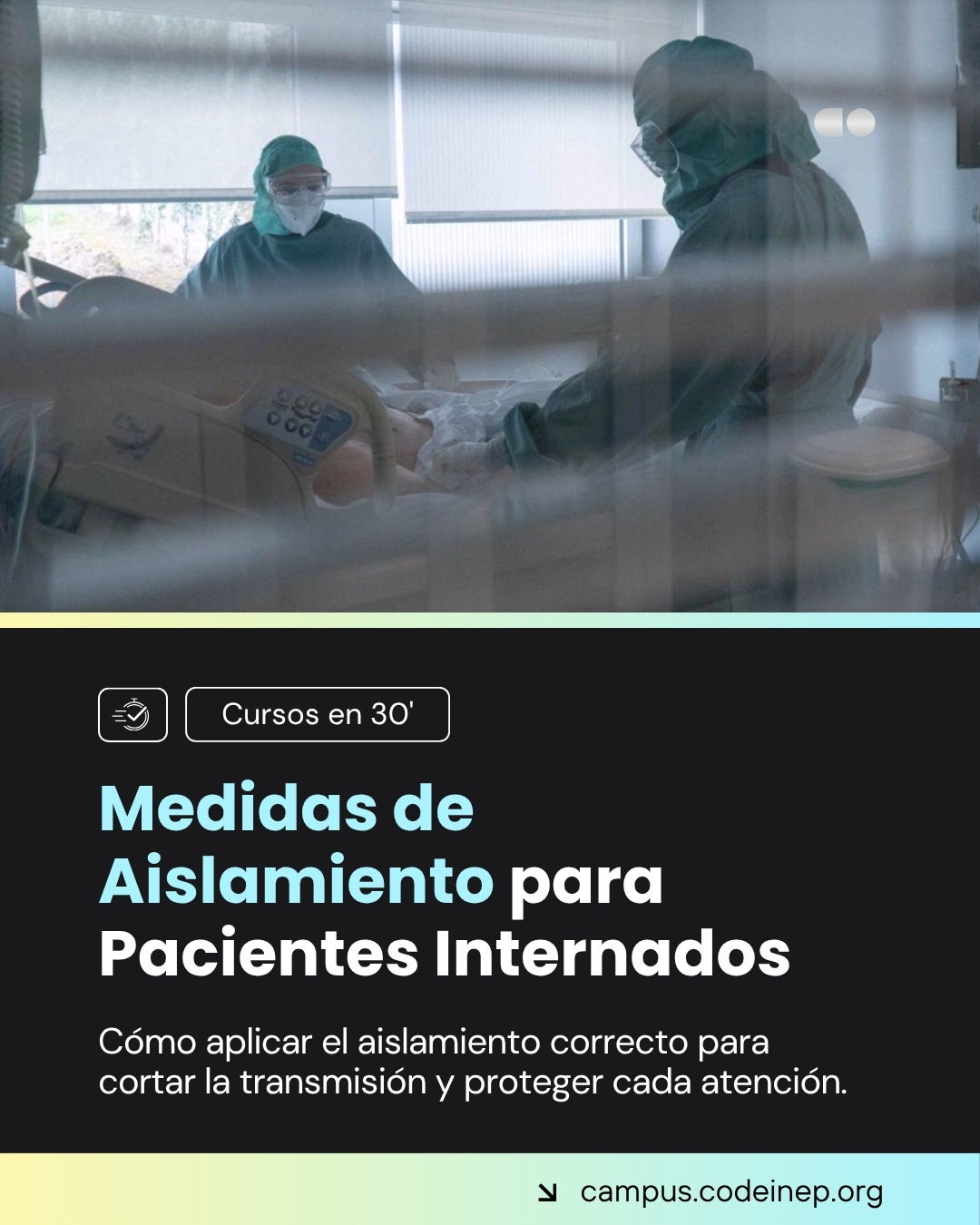 Cursos en 30'

Medidas de Aislamiento para Pacientes Internados

Cómo aplicar el aislamiento correcto para cortar la transmisión y proteger cada atención.

↘ campus.codeinep.org